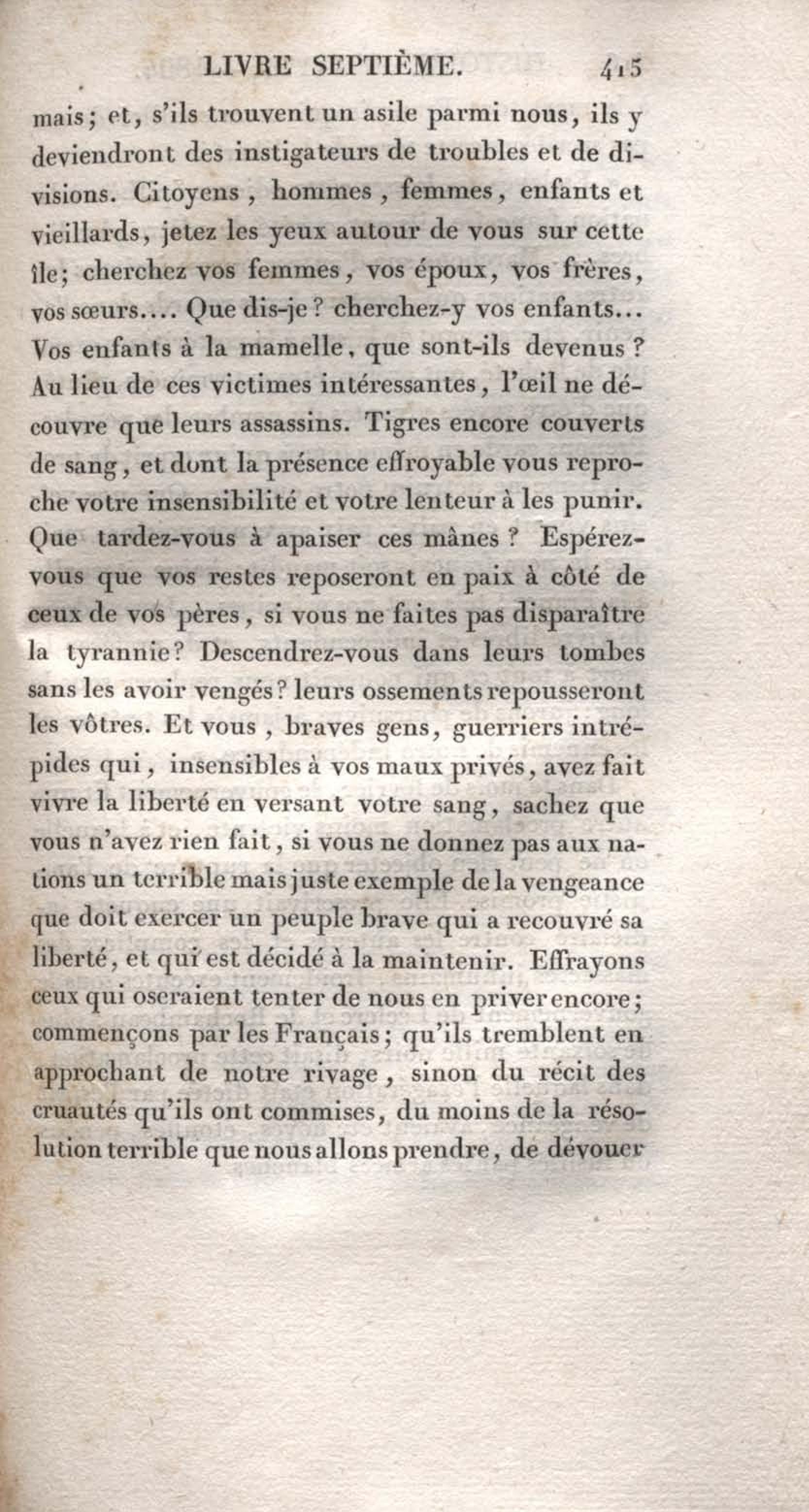 LIVRE SEPTIÈME. 415

mais; et, s'ils trouvent un asile parmi nous, ils y deviendront des instigateurs de troubles et de divisions. Citoyens, hommes, femmes, enfants et vieillards, jetez les yeux autour de vous sur cette île; cherchez vos femmes, vos époux, vos frères, vos sœurs.... Que dis-je? cherchez-y vos enfants... Vos enfants à la mamelle, que sont-ils devenus? Au lieu de ces victimes intéressantes, l'œil ne découvre que leurs assassins. Tigres encore couverts de sang, et dont la présence effroyable vous reproche votre insensibilité et votre lenteur à les punir. Que tardez-vous à apaiser ces mânes? Espérez-vous que vos restes reposeront en paix à côté de ceux de vos pères, si vous ne faites pas disparaître la tyrannie? Descendrez-vous dans leurs tombes sans les avoir vengés? leurs ossements repousseront les vôtres. Et vous, braves gens, guerriers intrépides qui, insensibles à vos maux privés, avez fait vivre la liberté en versant votre sang, sachez que vous n'avez rien fait, si vous ne donnez pas aux nations un terrible mais juste exemple de la vengeance que doit exercer un peuple brave qui a recouvré sa liberté, et qui est décidé à la maintenir. Effrayons ceux qui oseraient tenter de nous en priver encore; commençons par les Français; qu'ils tremblent en approchant de notre rivage, sinon du récit des cruautés qu'ils ont commises, du moins de la résolution terrible que nous allons prendre, de dévouer